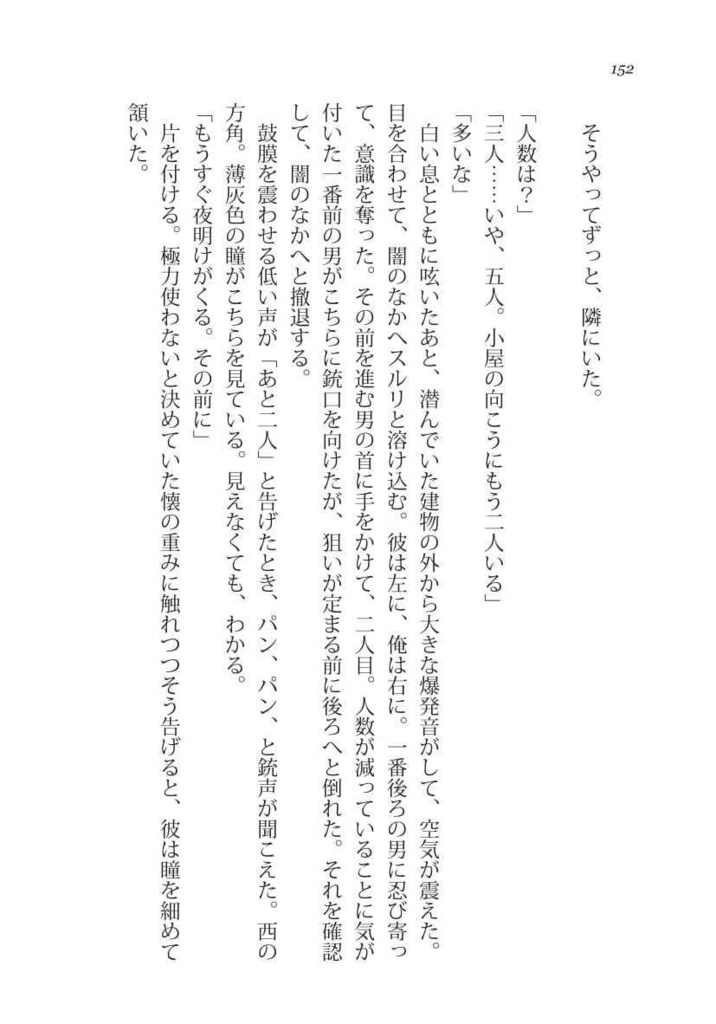 152

そうやってずっと、隣にいた。

「人数は？」
「三人……いや、五人。小屋の向こうにもう二人いる」
「多いな」
白い息とともに呟いたあと、潜んでいた建物の外から大きな爆発音がして、空気が震えた。目を合わせて、闇のなかへスルリと溶け込む。彼は左に、俺は右に。一番後ろの男に忍び寄って、意識を奪った。その前を進む男の首に手をかけて、二人目。人数が減っていることに気が付いた一番前の男がこちらに銃口を向けたが、狙いが定まる前に後ろへと倒れた。それを確認して、闇のなかへと撤退する。
鼓膜を震わせる低い声が「あと二人」と告げたとき、パン、パン、と銃声が聞こえた。西の方角。薄灰色の瞳がこちらを見ている。見えなくても、わかる。
「もうすぐ夜明けがくる。その前に」
片を付ける。極力使わないと決めていた懐の重みに触れつつそう告げると、彼は瞳を細めて頷いた。